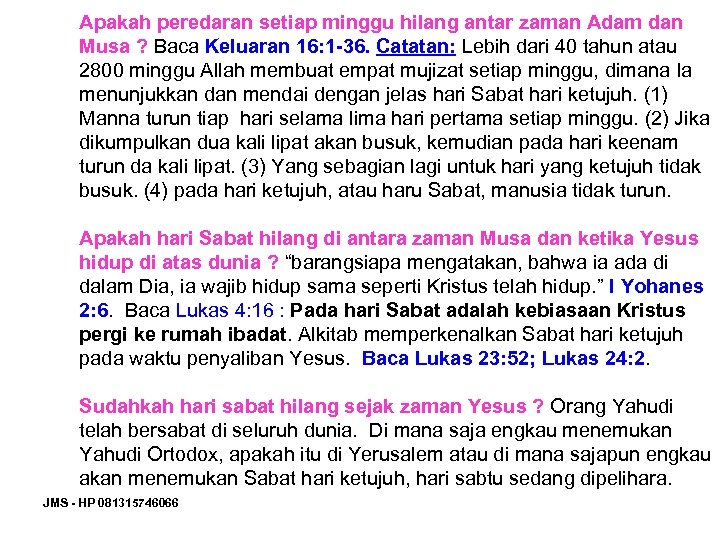 Apakah peredaran setiap minggu hilang antar zaman Adam dan Musa ? Baca Keluaran 16:1-36. Catatan: Lebih dari 40 tahun atau 2800 minggu Allah membuat empat mujizat setiap minggu, dimana Ia menunjukkan dan mendai dengan jelas hari Sabat hari ketujuh. (1) Manna turun tiap hari selama lima hari pertama setiap minggu. (2) Jika dikumpulkan dua kali lipat akan busuk, kemudian pada hari keenam turun da kali lipat. (3) Yang sebagian lagi untuk hari yang ketujuh tidak busuk. (4) pada hari ketujuh, atau haru Sabat, manusia tidak turun.

Apakah hari Sabat hilang di antara zaman Musa dan ketika Yesus hidup di atas dunia ? "barangsiapa mengatakan, bahwa ia ada di dalam Dia, ia wajib hidup sama seperti Kristus telah hidup." I Yohanes 2:6. Baca Lukas 4:16 : Pada hari Sabat adalah kebiasaan Kristus pergi ke rumah ibadat. Alkitab memperkenalkan Sabat hari ketujuh pada waktu penyaliban Yesus. Baca Lukas 23:52; Lukas 24:2.

Sudahkah hari sabat hilang sejak zaman Yesus ? Orang Yahudi telah bersabat di seluruh dunia. Di mana saja engkau menemukan Yahudi Ortodox, apakah itu di Yerusalem atau di mana sajapun engkau akan menemukan Sabat hari ketujuh, hari sabtu sedang dipelihara.

JMS - HP 081315746066